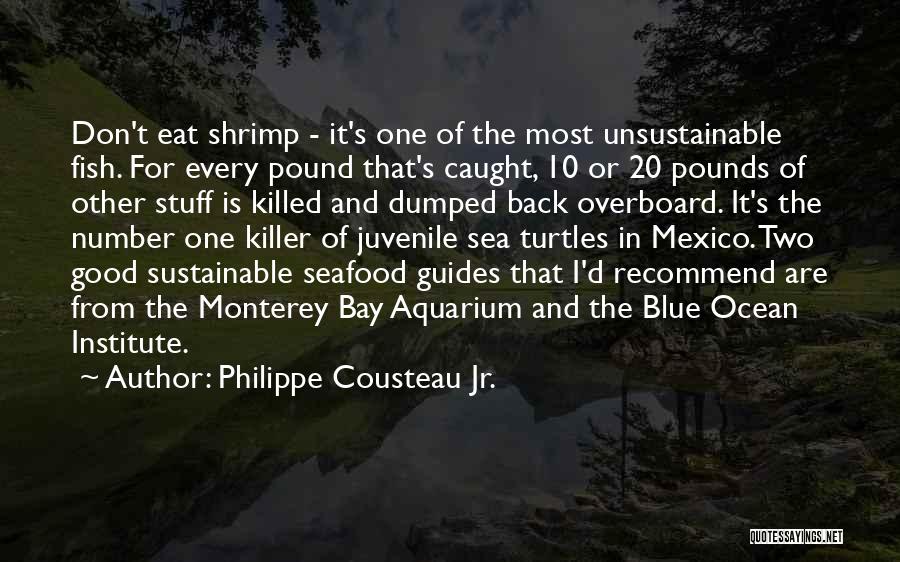 Don't eat shrimp - it's one of the most unsustainable fish. For every pound that's caught, 10 or 20 pounds of other stuff is killed and dumped back overboard. It's the number one killer of juvenile sea turtles in Mexico. Two good sustainable seafood guides that I'd recommend are from the Monterey Bay Aquarium and the Blue Ocean Institute.

~ Author: Philippe Cousteau Jr.

QUOTESSAYINGS.NET